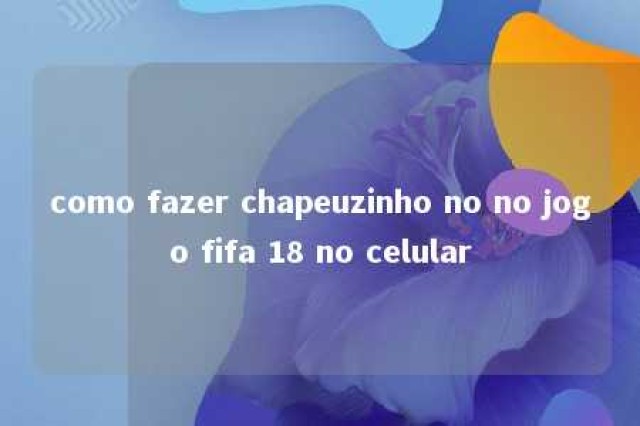 como fazer chapeuzinho no no jogo fifa 18 no celular